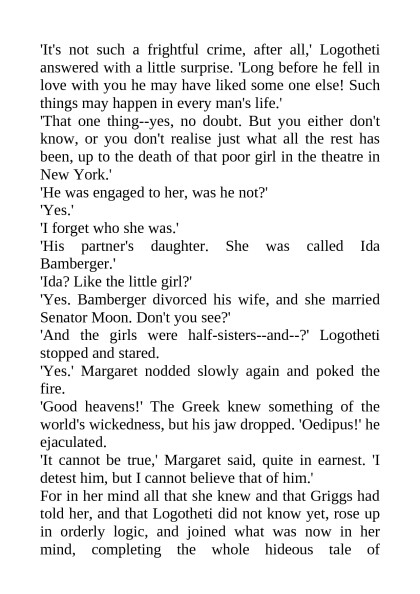 'It's not such a frightful crime, after all,' Logotheti answered with a little surprise. 'Long before he fell in love with you he may have liked some one else! Such things may happen in every man's life.'

'That one thing--yes, no doubt. But you either don't know, or you don't realise just what all the rest has been, up to the death of that poor girl in the theatre in New York.'

'He was engaged to her, was he not?'

'Yes.'

'I forget who she was.'

'His partner's daughter. She was called Ida Bamberger.'

'Ida? Like the little girl?'

'Yes. Bamberger divorced his wife, and she married Senator Moon. Don't you see?'

'And the girls were half-sisters--and--?' Logotheti stopped and stared.

'Yes.' Margaret nodded slowly again and poked the fire.

'Good heavens!' The Greek knew something of the world's wickedness, but his jaw dropped. 'Oedipus!' he ejaculated.

'It cannot be true,' Margaret said, quite in earnest. 'I detest him, but I cannot believe that of him.'

For in her mind all that she knew and that Griggs had told her, and that Logotheti did not know yet, rose up in orderly logic, and joined what was now in her mind, completing the whole hideous tale of